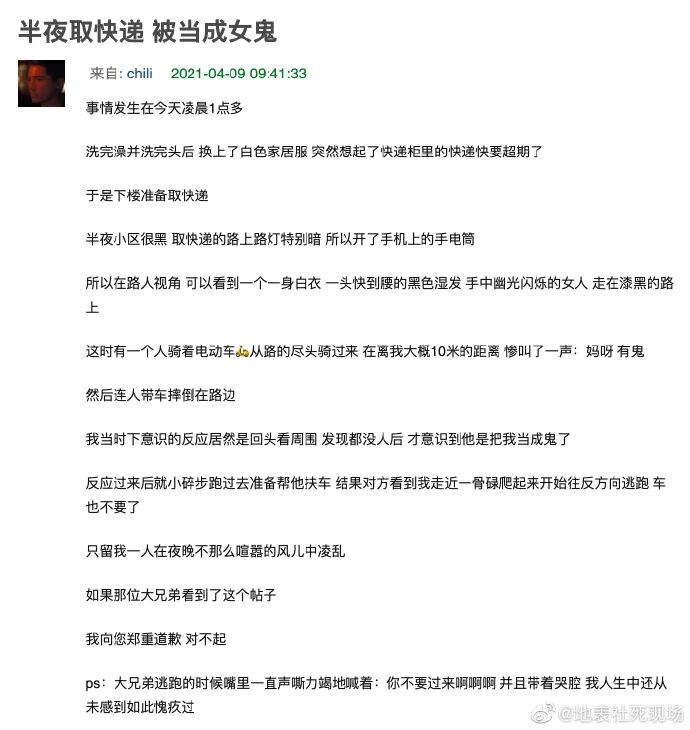 半夜取快递 被当成女鬼

来自: chili 2021-04-09 09:41:33

事情发生在今天凌晨1点多

洗完澡并洗完头后 换上了白色家居服 突然想起了快递柜里的快递快要超期了

于是下楼准备取快递

半夜小区很黑 取快递的路上路灯特别暗 所以开了手机上的手电筒

所以在路人视角 可以看到一个一身白衣 一头快到腰的黑色湿发 手中幽光闪烁的女人 走在漆黑的路上

这时有一个人骑着电动车🛵从路的尽头骑过来 在离我大概10米的距离 惨叫了一声：妈呀 有鬼

然后连人带车摔倒在路边

我当时下意识的反应居然是回头看周围 发现都没人后 才意识到他是把我当成鬼了

反应过来后就小碎步跑过去准备帮他扶车 结果对方看到我走近一骨碌爬起来开始往反方向逃跑 车也不要了

只留我一人在夜晚不那么喧嚣的风儿中凌乱

如果那位大兄弟看到了这个帖子

我向您郑重道歉 对不起

ps：大兄弟逃跑的时候嘴里一直声嘶力竭地喊着：你不要过来啊啊啊 并且带着哭腔 我人生中还从未感到如此愧疚过

@地表社死现场